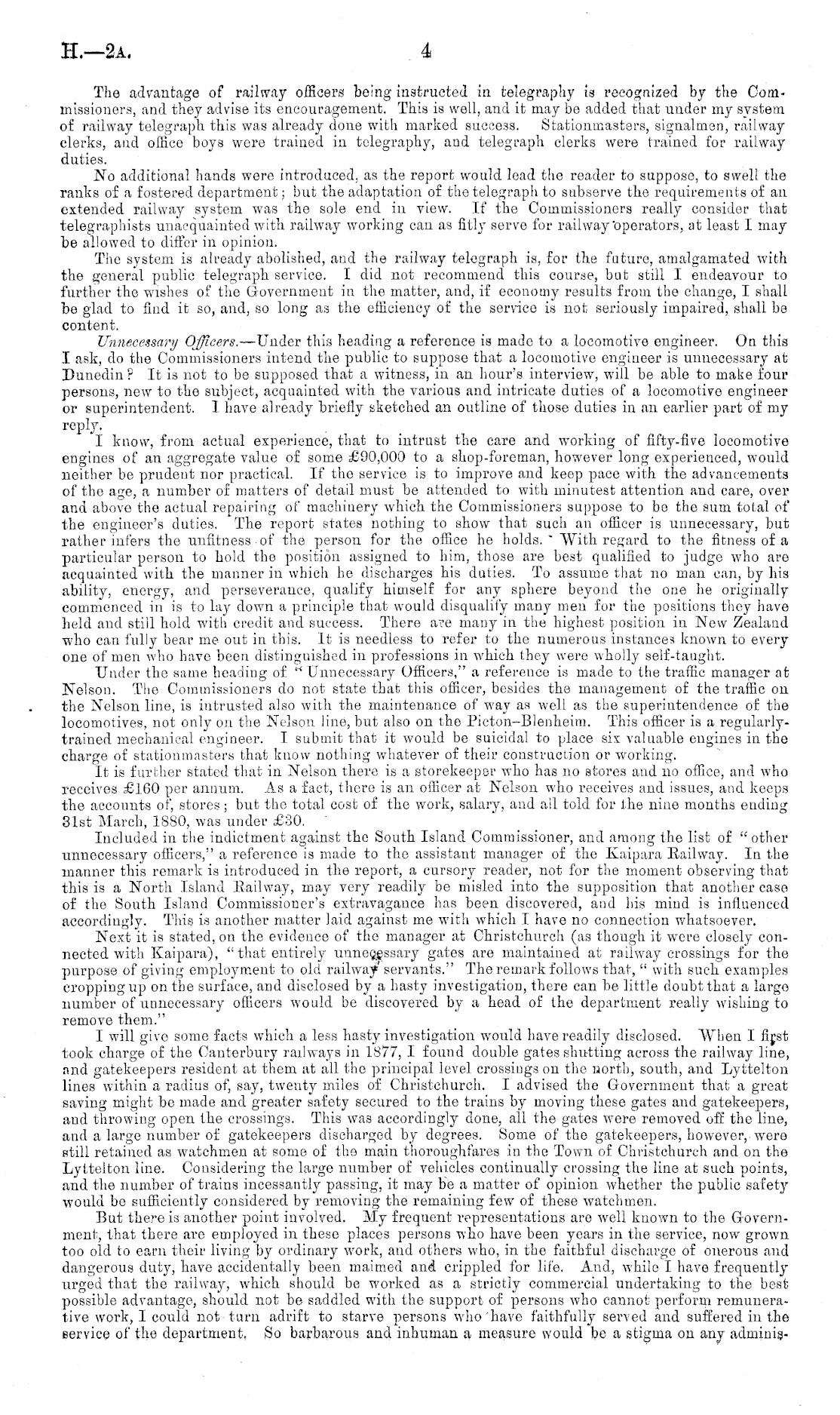 H.—2A. 4

The advantage of railway officers being instructed in telegraphy is recognized by the Commissioners, and they advise its encouragement. This is well, and it may be added that under my system of railway telegraph this was already done with marked success. Stationmasters, signalmen, railway clerks, and office boys were trained in telegraphy, and telegraph clerks were trained for railway duties.

No additional hands were introduced, as the report would lead the reader to suppose, to swell the ranks of a fostered department; but the adaptation of the telegraph to subserve the requirements of an extended railway system was the sole end in view. If the Commissioners really consider that telegraphists unacquainted with railway working can as fitly serve for railway operators, at least I may be allowed to differ in opinion.

The system is already abolished, and the railway telegraph is, for the future, amalgamated with the general public telegraph service. I did not recommend this course, but still I endeavour to further the wishes of the Government in the matter, and, if economy results from the change, I shall be glad to find it so, and, so long as the efficiency of the service is not seriously impaired, shall be content.

Unnecessary Officers.—Under this heading a reference is made to a locomotive engineer. On this I ask, do the Commissioners intend the public to suppose that a locomotive engineer is unnecessary at Dunedin? It is not to be supposed that a witness, in an hour's interview, will be able to make four persons, new to the subject, acquainted with the various and intricate duties of a locomotive engineer or superintendent. I have already briefly sketched an outline of those duties in an earlier part of my reply.

I know, from actual experience, that to intrust the care and working of fifty-five locomotive engines of an aggregate value of some £90,000 to a shop-foreman, however long experienced, would neither be prudent nor practical. If the service is to improve and keep pace with the advancements of the age, a number of matters of detail must be attended to with minutest attention and care, over and above the actual repairing of machinery which the Commissioners suppose to be the sum total of the engineer's duties. The report states nothing to show that such an officer is unnecessary, but rather infers the unfitness of the person for the office he holds. With regard to the fitness of a particular person to hold the position assigned to him, those are best qualified to judge who are acquainted with the manner in which he discharges his duties. To assume that no man can, by his ability, energy, and perseverance, qualify himself for any sphere beyond the one he originally commenced in is to lay down a principle that would disqualify many men for the positions they have held and still hold with credit and success. There are many in the highest position in New Zealand who can fully bear me out in this. It is needless to refer to the numerous instances known to every one of men who have been distinguished in professions in which they were wholly self-taught.

Under the same heading of "Unnecessary Officers," a reference is made to the traffic manager at Nelson. The Commissioners do not state that this officer, besides the management of the traffic on the Nelson line, is intrusted also with the maintenance of way as well as the superintendence of the locomotives, not only on the Nelson line, but also on the Picton–Blenheim. This officer is a regularly-trained mechanical engineer. I submit that it would be suicidal to place six valuable engines in the charge of stationmasters that know nothing whatever of their construction or working.

It is further stated that in Nelson there is a storekeeper who has no stores and no office, and who receives £160 per annum. As a fact, there is an officer at Nelson who receives and issues, and keeps the accounts of, stores; but the total cost of the work, salary, and all told for the nine months ending 31st March, 1880, was under £30.

Included in the indictment against the South Island Commissioner, and among the list of "other unnecessary officers," a reference is made to the assistant manager of the Kaipara Railway. In the manner this remark is introduced in the report, a cursory reader, not for the moment observing that this is a North Island Railway, may very readily be misled into the supposition that another case of the South Island Commissioner's extravagance has been discovered, and his mind is influenced accordingly. This is another matter laid against me with which I have no connection whatsoever.

Next it is stated, on the evidence of the manager at Christchurch (as though it were closely connected with Kaipara), "that entirely unnecessary gates are maintained at railway crossings for the purpose of giving employment to old railway servants." The remark follows that, "with such examples cropping up on the surface, and disclosed by a hasty investigation, there can be little doubt that a large number of unnecessary officers would be discovered by a head of the department really wishing to remove them."

I will give some facts which a less hasty investigation would have readily disclosed. When I first took charge of the Canterbury railways in 1877, I found double gates shutting across the railway line, and gatekeepers resident at them at all the principal level crossings on the north, south, and Lyttelton lines within a radius of, say, twenty miles of Christchurch. I advised the Government that a great saving might be made and greater safety secured to the trains by moving these gates and gatekeepers, and throwing open the crossings. This was accordingly done, all the gates were removed off the line, and a large number of gatekeepers discharged by degrees. Some of the gatekeepers, however, were still retained as watchmen at some of the main thoroughfares in the Town of Christchurch and on the Lyttelton line. Considering the large number of vehicles continually crossing the line at such points, and the number of trains incessantly passing, it may be a matter of opinion whether the public safety would be sufficiently considered by removing the remaining few of these watchmen.

But there is another point involved. My frequent representations are well known to the Government, that there are employed in these places persons who have been years in the service, now grown too old to earn their living by ordinary work, and others who, in the faithful discharge of onerous and dangerous duty, have accidentally been maimed and crippled for life. And, while I have frequently urged that the railway, which should be worked as a strictly commercial undertaking to the best possible advantage, should not be saddled with the support of persons who cannot perform remunerative work, I could not turn adrift to starve persons who have faithfully served and suffered in the service of the department. So barbarous and inhuman a measure would be a stigma on any adminis-